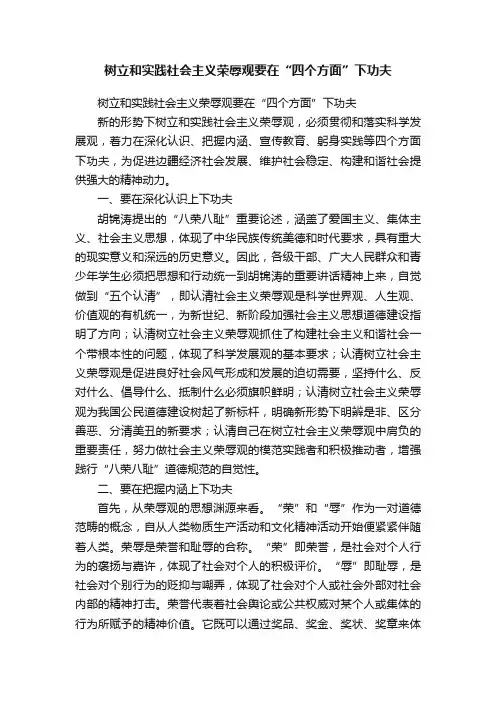 树立和实践社会主义荣辱观要在“四个方面”下功夫

树立和实践社会主义荣辱观要在“四个方面”下功夫

新的形势下树立和实践社会主义荣辱观，必须贯彻和落实科学发展观，着力在深化认识、把握内涵、宣传教育、躬身实践等四个方面下功夫，为促进边疆经济社会发展、维护社会稳定、构建和谐社会提供强大的精神动力。

一、要在深化认识上下功夫

胡锦涛提出的“八荣八耻”重要论述，涵盖了爱国主义、集体主义、社会主义思想，体现了中华民族传统美德和时代要求，具有重大的现实意义和深远的历史意义。因此，各级干部、广大人民群众和青少年学生必须把思想和行动统一到胡锦涛的重要讲话精神上来，自觉做到“五个认清”，即认清社会主义荣辱观是科学世界观、人生观、价值观的有机统一，为新世纪、新阶段加强社会主义思想道德建设指明了方向；认清树立社会主义荣辱观抓住了构建社会主义和谐社会一个带根本性的问题，体现了科学发展观的基本要求；认清树立社会主义荣辱观是促进良好社会风气形成和发展的迫切需要，坚持什么、反对什么、倡导什么、抵制什么必须旗帜鲜明；认清树立社会主义荣辱观为我国公民道德建设树起了新标杆，明确新形势下明辨是非、区分善恶、分清美丑的新要求；认清自己在树立社会主义荣辱观中肩负的重要责任，努力做社会主义荣辱观的模范实践者和积极推动者，增强践行“八荣八耻”道德规范的自觉性。

二、要在把握内涵上下功夫

首先，从荣辱观的思想渊源来看。“荣”和“辱”作为一对道德范畴的概念，自从人类物质生产活动和文化精神活动开始便紧紧伴随着人类。荣辱是荣誉和耻辱的合称。“荣”即荣誉，是社会对个人行为的褒扬与嘉许，体现了社会对个人的积极评价。“辱”即耻辱，是社会对个别行为的贬抑与嘲弄，体现了社会对个人或社会外部对社会内部的精神打击。荣誉代表着社会舆论或公共权威对某个人或集体的行为所赋予的精神价值。它既可以通过奖品、奖金、奖状、奖章来体